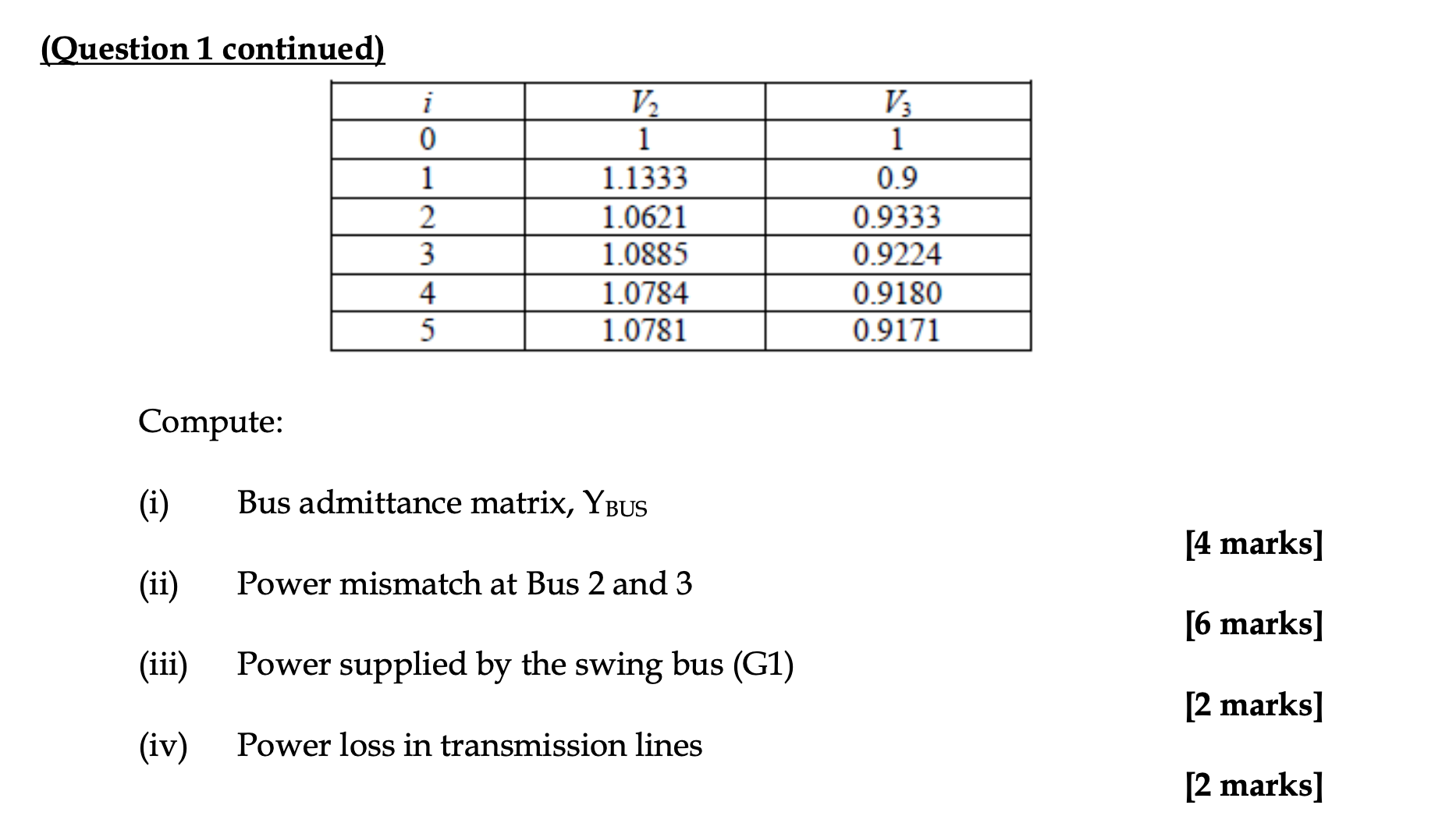 (Question 1 continued)

| $i$ | $V_2$ | $V_3$ |
|---|---|---|
| 0 | 1 | 1 |
| 1 | 1.1333 | 0.9 |
| 2 | 1.0621 | 0.9333 |
| 3 | 1.0885 | 0.9224 |
| 4 | 1.0784 | 0.9180 |
| 5 | 1.0781 | 0.9171 |

Compute:

(i) Bus admittance matrix, $Y_{BUS}$

[4 marks]

(ii) Power mismatch at Bus 2 and 3

[6 marks]

(iii) Power supplied by the swing bus (G1)

[2 marks]

(iv) Power loss in transmission lines

[2 marks]